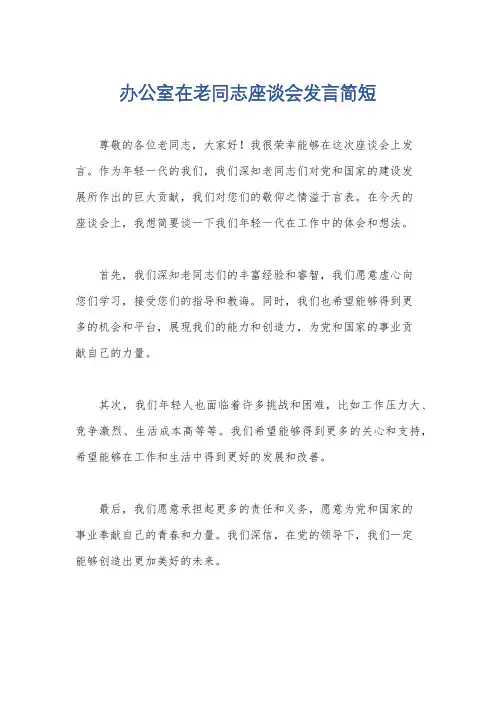 办公室在老同志座谈会发言简短

尊敬的各位老同志，大家好！我很荣幸能够在这次座谈会上发言。作为年轻一代的我们，我们深知老同志们对党和国家的建设发展所作出的巨大贡献，我们对您们的敬仰之情溢于言表。在今天的座谈会上，我想简要谈一下我们年轻一代在工作中的体会和想法。

首先，我们深知老同志们的丰富经验和睿智，我们愿意虚心向您们学习，接受您们的指导和教诲。同时，我们也希望能够得到更多的机会和平台，展现我们的能力和创造力，为党和国家的事业贡献自己的力量。

其次，我们年轻人也面临着许多挑战和困难，比如工作压力大、竞争激烈、生活成本高等等。我们希望能够得到更多的关心和支持，希望能够在工作和生活中得到更好的发展和改善。

最后，我们愿意承担起更多的责任和义务，愿意为党和国家的事业奉献自己的青春和力量。我们深信，在党的领导下，我们一定能够创造出更加美好的未来。